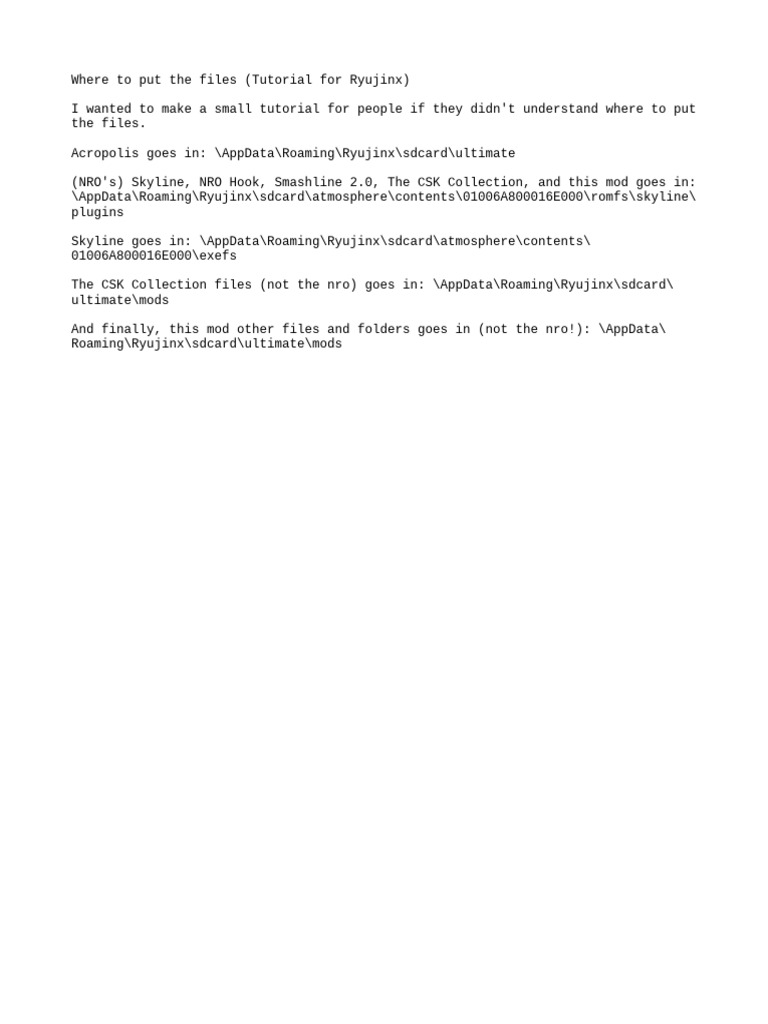 Where to put the files (Tutorial for Ryujinx)

I wanted to make a small tutorial for people if they didn't understand where to put the files.

Acropolis goes in: \AppData\Roaming\Ryujinx\sdcard\ultimate

(NRO's) Skyline, NRO Hook, Smashline 2.0, The CSK Collection, and this mod goes in: \AppData\Roaming\Ryujinx\sdcard\atmosphere\contents\01006A800016E000\romfs\skyline\plugins

Skyline goes in: \AppData\Roaming\Ryujinx\sdcard\atmosphere\contents\01006A800016E000\exefs

The CSK Collection files (not the nro) goes in: \AppData\Roaming\Ryujinx\sdcard\ultimate\mods

And finally, this mod other files and folders goes in (not the nro!): \AppData\Roaming\Ryujinx\sdcard\ultimate\mods